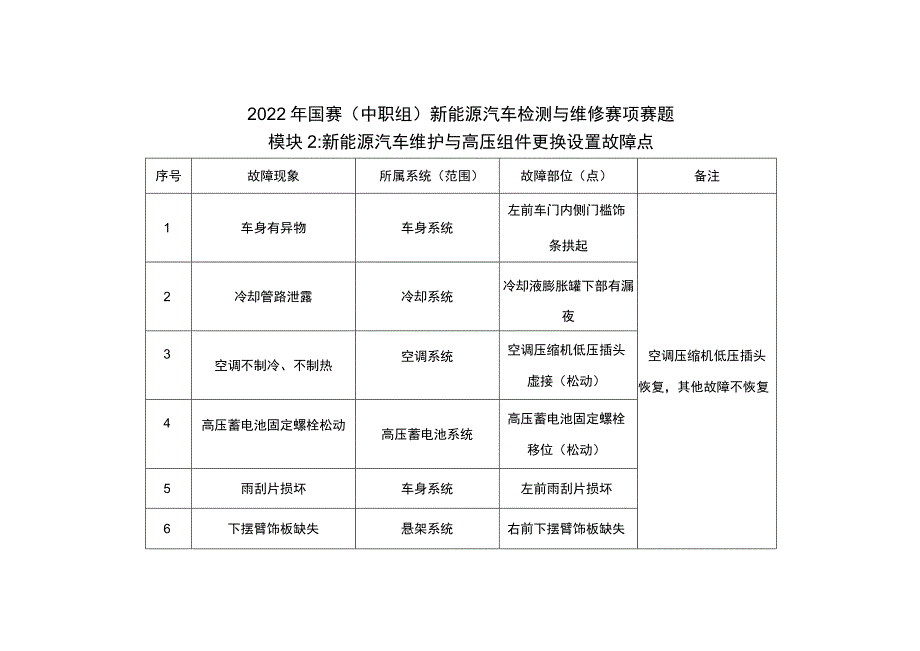 2022年国赛（中职组）新能源汽车检测与维修赛项赛题
模块2:新能源汽车维护与高压组件更换设置故障点

| 序号 | 故障现象 | 所属系统（范围） | 故障部位（点） | 备注 |
|---|---|---|---|---|
| 1 | 车身有异物 | 车身系统 | 左前车门内侧门槛饰条拱起 | 空调压缩机低压插头恢复，其他故障不恢复 |
| 2 | 冷却管路泄露 | 冷却系统 | 冷却液膨胀罐下部有漏夜 | |
| 3 | 空调不制冷、不制热 | 空调系统 | 空调压缩机低压插头虚接（松动） | |
| 4 | 高压蓄电池固定螺栓松动 | 高压蓄电池系统 | 高压蓄电池固定螺栓移位（松动） | |
| 5 | 雨刮片损坏 | 车身系统 | 左前雨刮片损坏 | |
| 6 | 下摆臂饰板缺失 | 悬架系统 | 右前下摆臂饰板缺失 | |